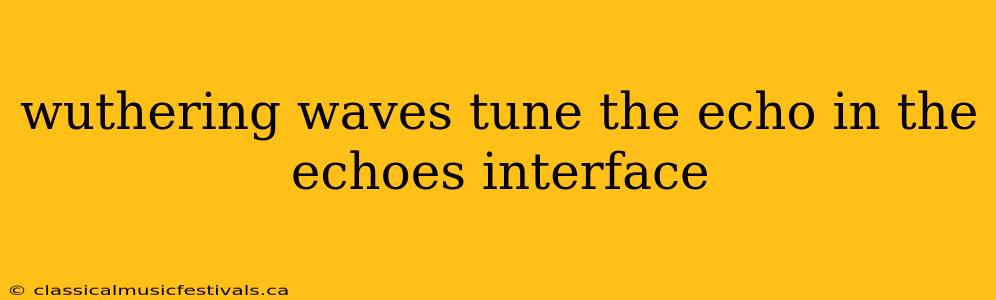 wuthering waves tune the echo in the echoes interface

© classicalmusicfestivals.ca